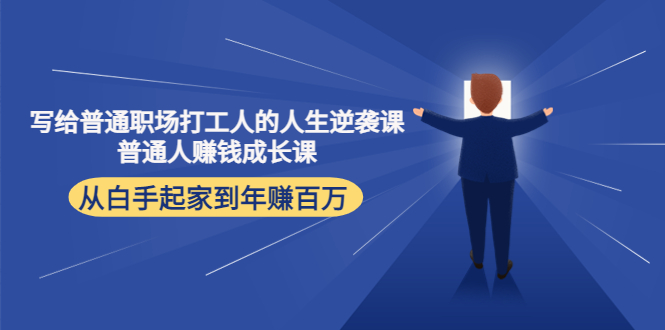 写给普通职场打工人的人生逆袭课
普通人赚钱成长课

从白手起家到年赚百万